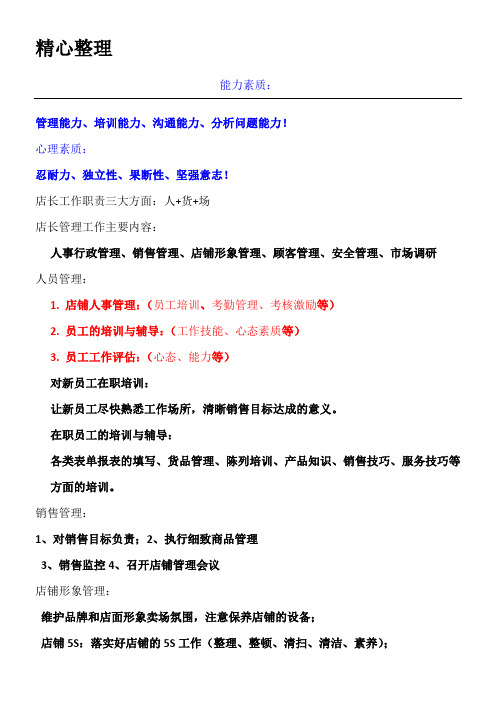 精心整理

能力素质：

管理能力、培训能力、沟通能力、分析问题能力！

心理素质：

忍耐力、独立性、果断性、坚强意志！

店长工作职责三大方面：人+货+场

店长管理工作主要内容：

人事行政管理、销售管理、店铺形象管理、顾客管理、安全管理、市场调研

人员管理：

1. 店铺人事管理：（员工培训、考勤管理、考核激励等）

2. 员工的培训与辅导：（工作技能、心态素质等）

3. 员工工作评估：（心态、能力等）

对新员工在职培训：

让新员工尽快熟悉工作场所，清晰销售目标达成的意义。

在职员工的培训与辅导：

各类表单报表的填写、货品管理、陈列培训、产品知识、销售技巧、服务技巧等方面的培训。

销售管理：

1、对销售目标负责；2、执行细致商品管理

3、销售监控 4、召开店铺管理会议

店铺形象管理：

维护品牌和店面形象卖场氛围，注意保养店铺的设备；

店铺 5S：落实好店铺的 5S 工作（整理、整顿、清扫、清洁、素养）；